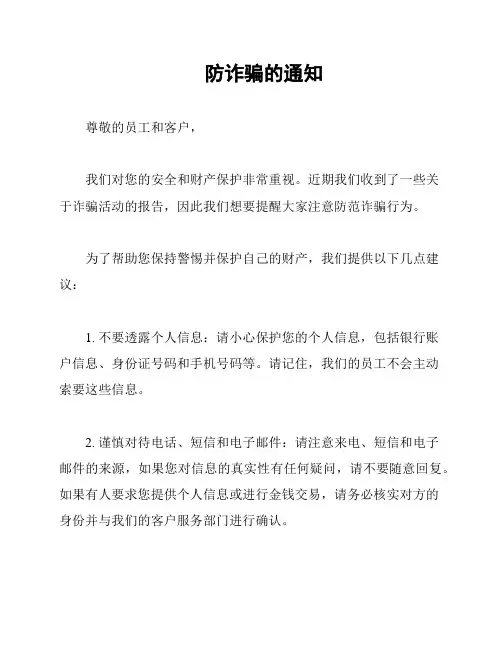 防诈骗的通知

尊敬的员工和客户，

我们对您的安全和财产保护非常重视。近期我们收到了一些关于诈骗活动的报告，因此我们想要提醒大家注意防范诈骗行为。

为了帮助您保持警惕并保护自己的财产，我们提供以下几点建议：

1. 不要透露个人信息：请小心保护您的个人信息，包括银行账户信息、身份证号码和手机号码等。请记住，我们的员工不会主动索要这些信息。

2. 谨慎对待电话、短信和电子邮件：请注意来电、短信和电子邮件的来源，如果您对信息的真实性有任何疑问，请不要随意回复。如果有人要求您提供个人信息或进行金钱交易，请务必核实对方的身份并与我们的客户服务部门进行确认。